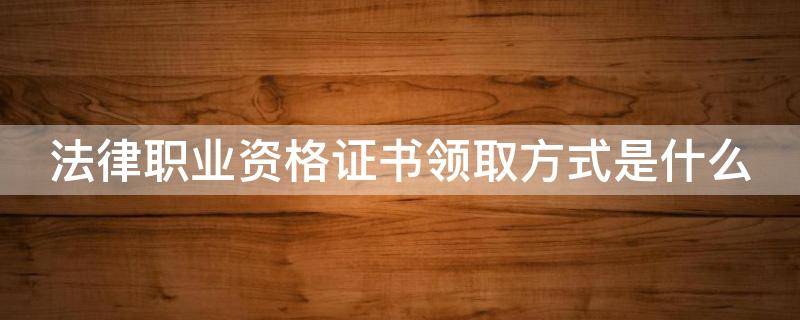 法律职业资格证书领取方式是什么